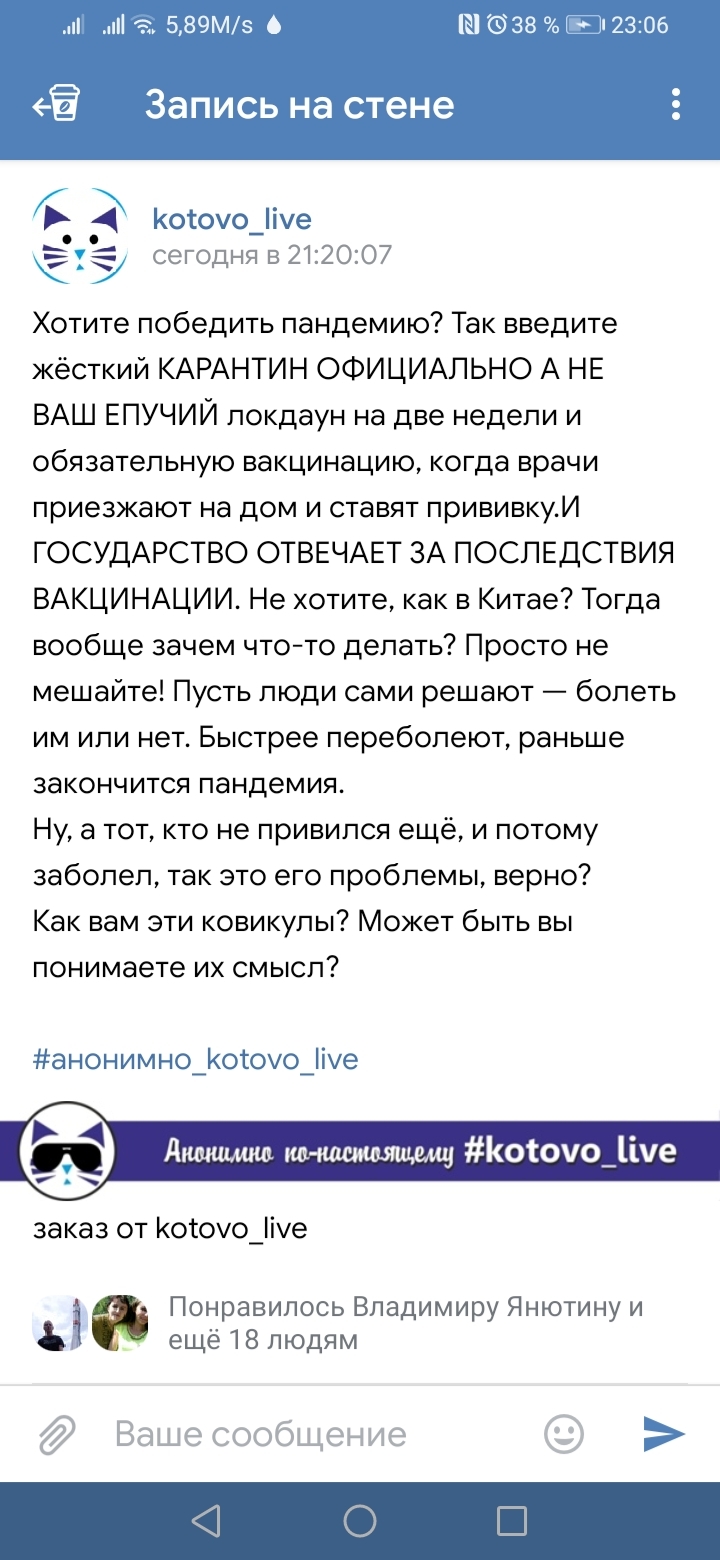 5,89M/s 38 % 23:06

Запись на стене

kotovo_live
сегодня в 21:20:07

Хотите победить пандемию? Так введите жёсткий КАРАНТИН ОФИЦИАЛЬНО А НЕ ВАШ ЕПУЧИЙ локдаун на две недели и обязательную вакцинацию, когда врачи приезжают на дом и ставят прививку.И ГОСУДАРСТВО ОТВЕЧАЕТ ЗА ПОСЛЕДСТВИЯ ВАКЦИНАЦИИ. Не хотите, как в Китае? Тогда вообще зачем что-то делать? Просто не мешайте! Пусть люди сами решают — болеть им или нет. Быстрее переболеют, раньше закончится пандемия.
Ну, а тот, кто не привился ещё, и потому заболел, так это его проблемы, верно?
Как вам эти ковикулы? Может быть вы понимаете их смысл?

#анонимно_kotovo_live

Анонимно по-настоящему #kotovo_live

заказ от kotovo_live

Понравилось Владимиру Янютину и ещё 18 людям

Ваше сообщение